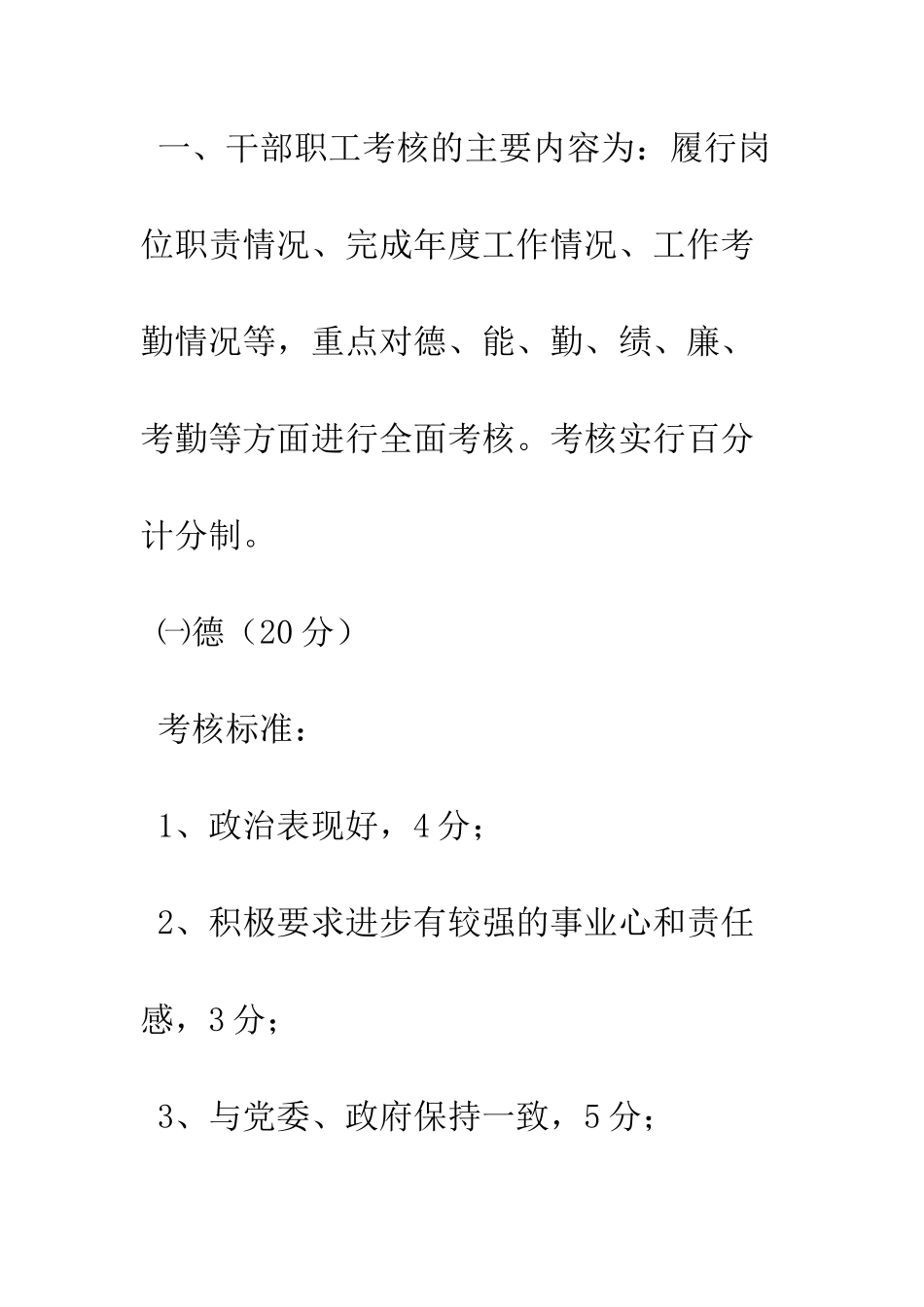 一、干部职工考核的主要内容为：履行岗位职责情况、完成年度工作情况、工作考勤情况等，重点对德、能、勤、绩、廉、考勤等方面进行全面考核。考核实行百分计分制。

㈠德（20 分）

考核标准：

1、政治表现好，4 分；

2、积极要求进步有较强的事业心和责任感，3 分；

3、与党委、政府保持一致，5 分；